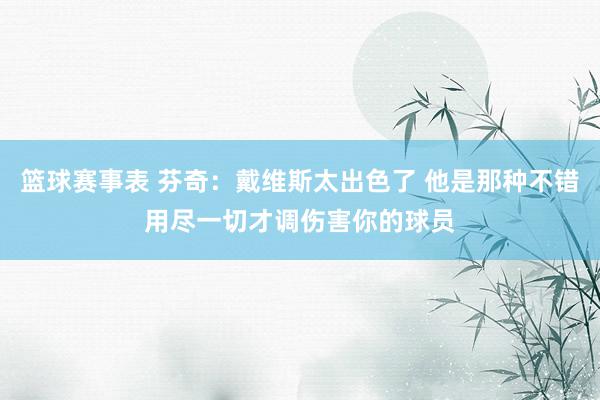 篮球赛事表 芬奇：戴维斯太出色了 他是那种不错用尽一切才调伤害你的球员